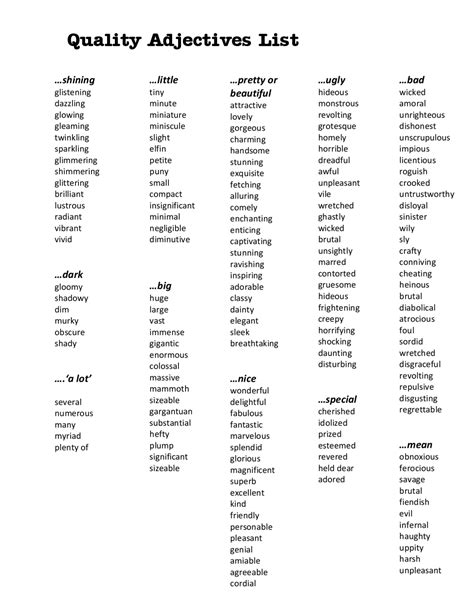 Quality Adjectives List

…shining
glistening
dazzling
glowing
gleaming
twinkling
sparkling
glimmering
shimmering
glittering
brilliant
lustrous
radiant
vibrant
vivid

…dark
gloomy
shadowy
dim
murky
obscure
shady

….'a lot'

several
numerous
many
myriad
plenty of

…little
tiny
minute
miniature
miniscule
slight
elfin
petite
puny
small
compact
insignificant
minimal
negligible
diminutive

…big
huge
large
vast
immense
gigantic
enormous
colossal
massive
mammoth
sizeable
gargantuan
substantial
hefty
plump
significant
sizeable

…pretty or beautiful
attractive
lovely
gorgeous
charming
handsome
stunning
exquisite
fetching
alluring
comely
enchanting
enticing
captivating
stunning
ravishing
inspiring
adorable
classy
dainty
elegant
sleek
breathtaking

…nice
wonderful
delightful
fabulous
fantastic
marvelous
splendid
glorious
magnificent
superb
excellent
kind
friendly
personable
pleasant
genial
amiable
agreeable
cordial

…ugly
hideous
monstrous
revolting
grotesque
homely
horrible
dreadful
awful
unpleasant
vile
wretched
ghastly
wicked
brutal
unsightly
marred
contorted
gruesome
hideous
frightening
creepy
horrifying
shocking
daunting
disturbing

…special
cherished
idolized
prized
esteemed
revered
held dear
adored

…bad
wicked
amoral
unrighteous
dishonest
unscrupulous
impious
licentious
roguish
crooked
untrustworthy
disloyal
sinister
wily
sly
crafty
conniving
cheating
heinous
brutal
diabolical
atrocious
foul
sordid
wretched
disgraceful
revolting
repulsive
disgusting
regrettable

…mean
obnoxious
ferocious
savage
brutal
fiendish
evil
infernal
haughty
uppity
harsh
unpleasant